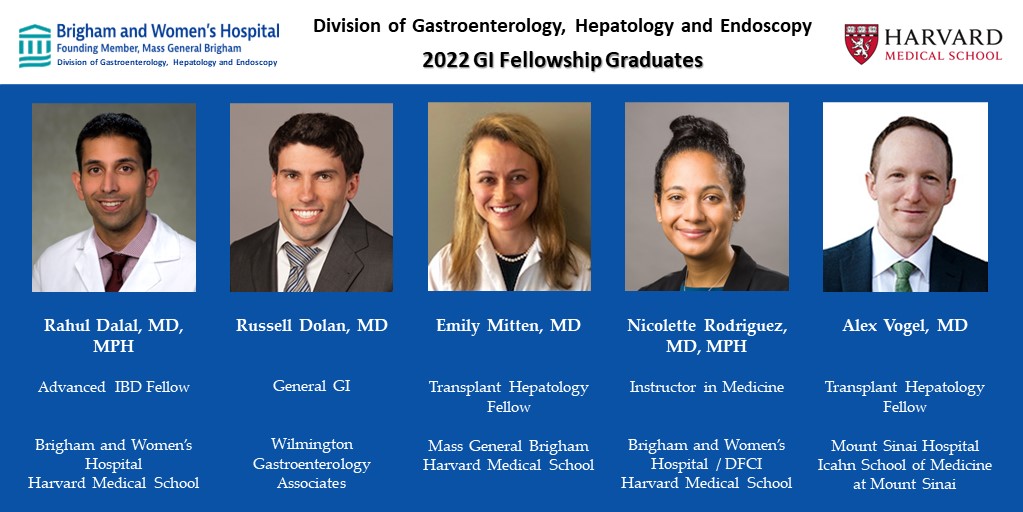 Brigham and Women's Hospital
Founding Member, Mass General Brigham
Division of Gastroenterology, Hepatology and Endoscopy

Division of Gastroenterology, Hepatology and Endoscopy
2022 GI Fellowship Graduates

HARVARD
MEDICAL SCHOOL

Rahul Dalal, MD, MPH

Advanced IBD Fellow

Brigham and Women's Hospital
Harvard Medical School

Russell Dolan, MD

General GI

Wilmington Gastroenterology Associates

Emily Mitten, MD

Transplant Hepatology Fellow

Mass General Brigham
Harvard Medical School

Nicolette Rodriguez, MD, MPH

Instructor in Medicine

Brigham and Women's Hospital / DFCI
Harvard Medical School

Alex Vogel, MD

Transplant Hepatology Fellow

Mount Sinai Hospital
Icahn School of Medicine at Mount Sinai